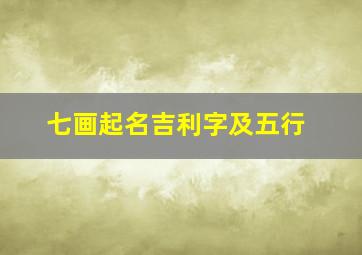 七画起名吉利字及五行